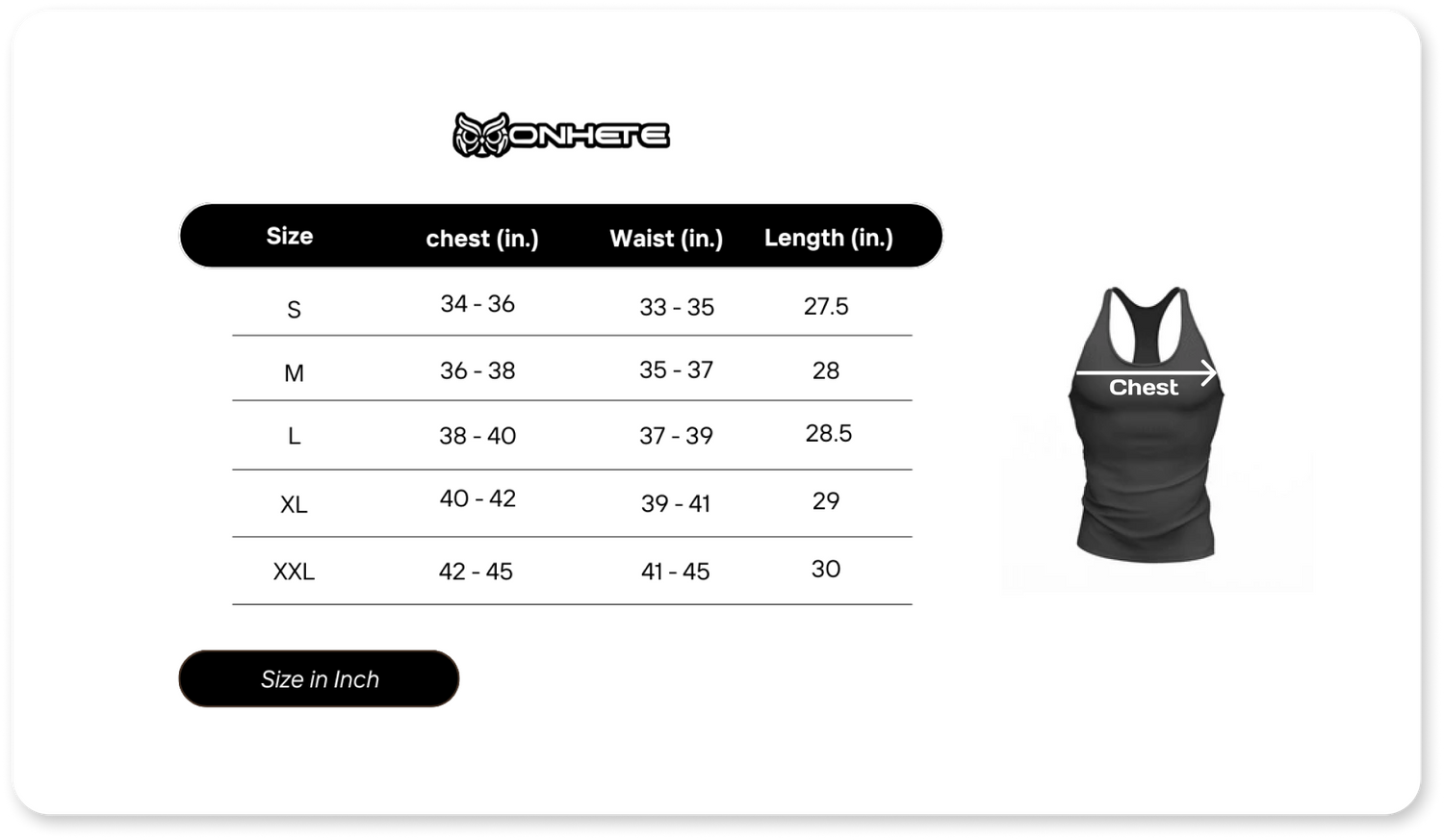 ONHETE

| Size | chest (in.) | Waist (in.) | Length (in.) |
|---|---|---|---|
| S | 34 - 36 | 33 - 35 | 27.5 |
| M | 36 - 38 | 35 - 37 | 28 |
| L | 38 - 40 | 37 - 39 | 28.5 |
| XL | 40 - 42 | 39 - 41 | 29 |
| XXL | 42 - 45 | 41 - 45 | 30 |

Size in Inch

Chest